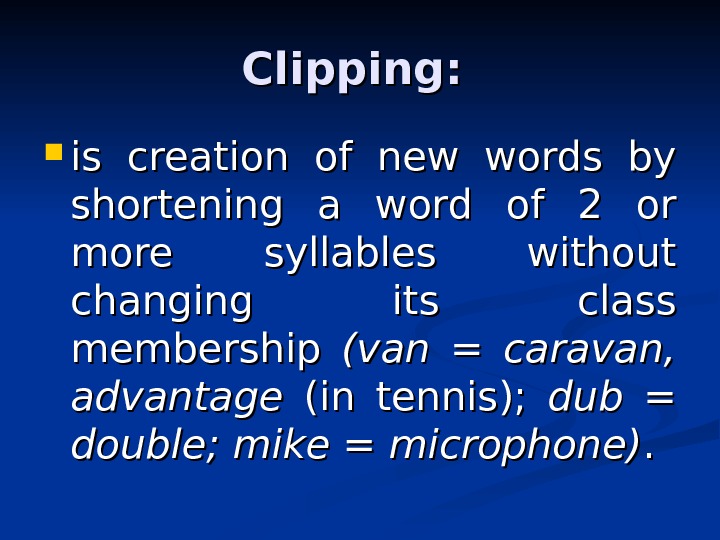 Clipping:

• is creation of new words by shortening a word of 2 or more syllables without changing its class membership (van = caravan, advantage (in tennis); dub = double; mike = microphone).